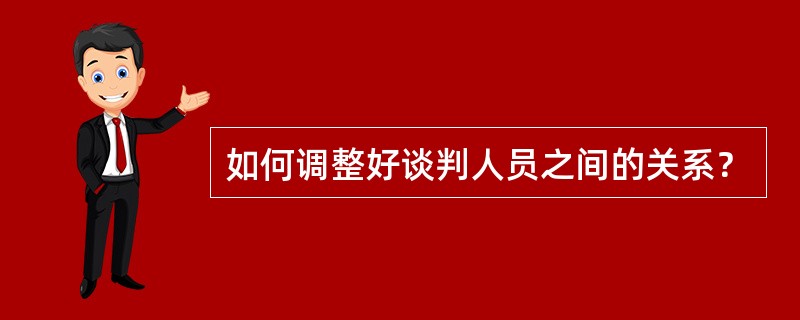 如何调整好谈判人员之间的关系？